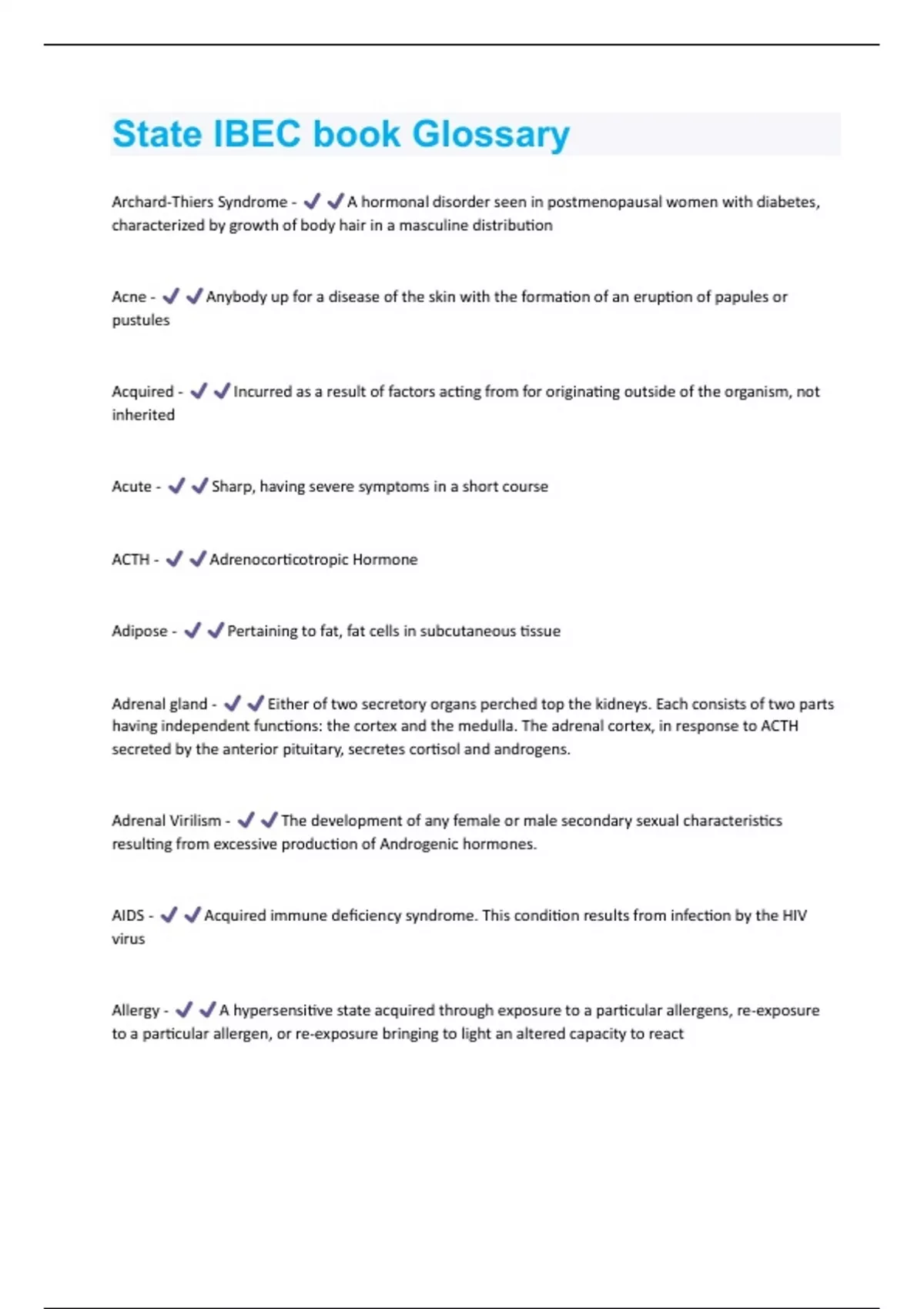 State IBEC book Glossary

Archard-Thiers Syndrome - ✔✔A hormonal disorder seen in postmenopausal women with diabetes, characterized by growth of body hair in a masculine distribution

Acne - ✔✔Anybody up for a disease of the skin with the formation of an eruption of papules or pustules

Acquired - ✔✔Incurred as a result of factors acting from for originating outside of the organism, not inherited

Acute - ✔✔Sharp, having severe symptoms in a short course

ACTH - ✔✔Adrenocorticotropic Hormone

Adipose - ✔✔Pertaining to fat, fat cells in subcutaneous tissue

Adrenal gland - ✔✔Either of two secretory organs perched top the kidneys. Each consists of two parts having independent functions: the cortex and the medulla. The adrenal cortex, in response to ACTH secreted by the anterior pituitary, secretes cortisol and androgens.

Adrenal Virilism - ✔✔The development of any female or male secondary sexual characteristics resulting from excessive production of Androgenic hormones.

AIDS - ✔✔Acquired immune deficiency syndrome. This condition results from infection by the HIV virus

Allergy - ✔✔A hypersensitive state acquired through exposure to a particular allergens, re-exposure to a particular allergen, or re-exposure bringing to light an altered capacity to react